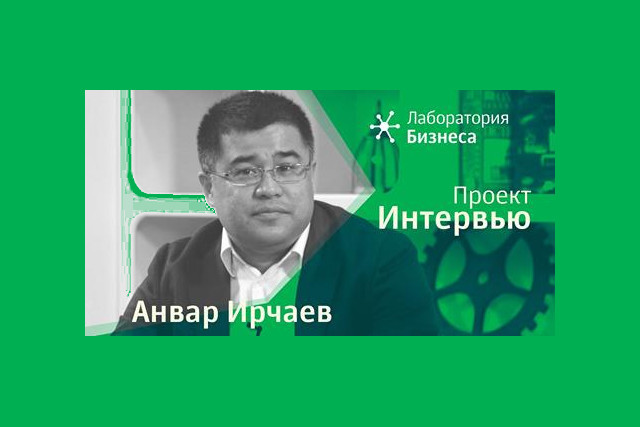 Лаборатория
Бизнеса

Проект
Интервью

Анвар Ирчаев